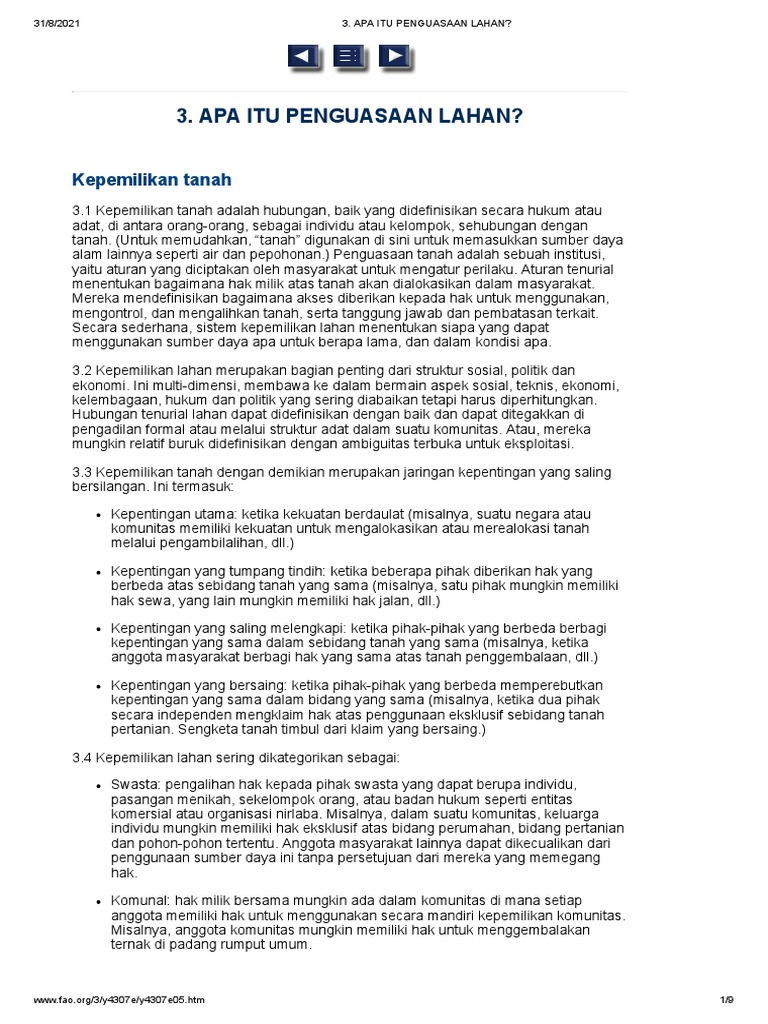 31/8/2021 3. APA ITU PENGUASAAN LAHAN?

3. APA ITU PENGUASAAN LAHAN?

Kepemilikan tanah

3.1 Kepemilikan tanah adalah hubungan, baik yang didefinisikan secara hukum atau adat, di antara orang-orang, sebagai individu atau kelompok, sehubungan dengan tanah. (Untuk memudahkan, "tanah" digunakan di sini untuk memasukkan sumber daya alam lainnya seperti air dan pepohonan.) Penguasaan tanah adalah sebuah institusi, yaitu aturan yang diciptakan oleh masyarakat untuk mengatur perilaku. Aturan tenurial menentukan bagaimana hak milik atas tanah akan dialokasikan dalam masyarakat. Mereka mendefinisikan bagaimana akses diberikan kepada hak untuk menggunakan, mengontrol, dan mengalihkan tanah, serta tanggung jawab dan pembatasan terkait. Secara sederhana, sistem kepemilikan lahan menentukan siapa yang dapat menggunakan sumber daya apa untuk berapa lama, dan dalam kondisi apa.

3.2 Kepemilikan lahan merupakan bagian penting dari struktur sosial, politik dan ekonomi. Ini multi-dimensi, membawa ke dalam bermain aspek sosial, teknis, ekonomi, kelembagaan, hukum dan politik yang sering diabaikan tetapi harus diperhitungkan. Hubungan tenurial lahan dapat didefinisikan dengan baik dan dapat ditegakkan di pengadilan formal atau melalui struktur adat dalam suatu komunitas. Atau, mereka mungkin relatif buruk didefinisikan dengan ambiguitas terbuka untuk eksploitasi.

3.3 Kepemilikan tanah dengan demikian merupakan jaringan kepentingan yang saling bersilangan. Ini termasuk:

• Kepentingan utama: ketika kekuatan berdaulat (misalnya, suatu negara atau komunitas memiliki kekuatan untuk mengalokasikan atau merealokasi tanah melalui pengambilalihan, dll.)

• Kepentingan yang tumpang tindih: ketika beberapa pihak diberikan hak yang berbeda atas sebidang tanah yang sama (misalnya, satu pihak mungkin memiliki hak sewa, yang lain mungkin memiliki hak jalan, dll.)

• Kepentingan yang saling melengkapi: ketika pihak-pihak yang berbeda berbagi kepentingan yang sama dalam sebidang tanah yang sama (misalnya, ketika anggota masyarakat berbagi hak yang sama atas tanah penggembalaan, dll.)

• Kepentingan yang bersaing: ketika pihak-pihak yang berbeda memperebutkan kepentingan yang sama dalam bidang yang sama (misalnya, ketika dua pihak secara independen mengklaim hak atas penggunaan eksklusif sebidang tanah pertanian. Sengketa tanah timbul dari klaim yang bersaing.)

3.4 Kepemilikan lahan sering dikategorikan sebagai:

• Swasta: pengalihan hak kepada pihak swasta yang dapat berupa individu, pasangan menikah, sekelompok orang, atau badan hukum seperti entitas komersial atau organisasi nirlaba. Misalnya, dalam suatu komunitas, keluarga individu mungkin memiliki hak eksklusif atas bidang perumahan, bidang pertanian dan pohon-pohon tertentu. Anggota masyarakat lainnya dapat dikecualikan dari penggunaan sumber daya ini tanpa persetujuan dari mereka yang memegang hak.

• Komunal: hak milik bersama mungkin ada dalam komunitas di mana setiap anggota memiliki hak untuk menggunakan secara mandiri kepemilikan komunitas. Misalnya, anggota komunitas mungkin memiliki hak untuk menggembalakan ternak di padang rumput umum.

www.fao.org/3/y4307e/y4307e05.htm 1/9